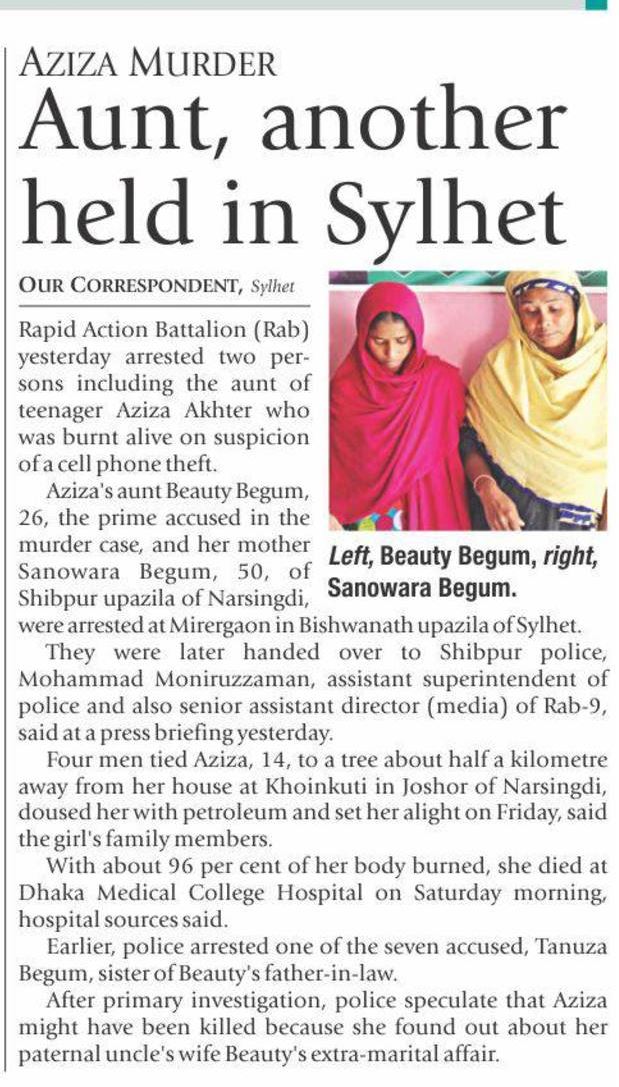 AZIZA MURDER

Aunt, another held in Sylhet

OUR CORRESPONDENT, Sylhet

Rapid Action Battalion (Rab) yesterday arrested two persons including the aunt of teenager Aziza Akhter who was burnt alive on suspicion of a cell phone theft.

Aziza's aunt Beauty Begum, 26, the prime accused in the murder case, and her mother Sanowara Begum, 50, of Shibpur upazila of Narsingdi, were arrested at Mirergaon in Bishwanath upazila of Sylhet.

Left, Beauty Begum, right, Sanowara Begum.

They were later handed over to Shibpur police, Mohammad Moniruzzaman, assistant superintendent of police and also senior assistant director (media) of Rab-9, said at a press briefing yesterday.

Four men tied Aziza, 14, to a tree about half a kilometre away from her house at Khoinkuti in Joshor of Narsingdi, doused her with petroleum and set her alight on Friday, said the girl's family members.

With about 96 per cent of her body burned, she died at Dhaka Medical College Hospital on Saturday morning, hospital sources said.

Earlier, police arrested one of the seven accused, Tanuza Begum, sister of Beauty's father-in-law.

After primary investigation, police speculate that Aziza might have been killed because she found out about her paternal uncle's wife Beauty's extra-marital affair.